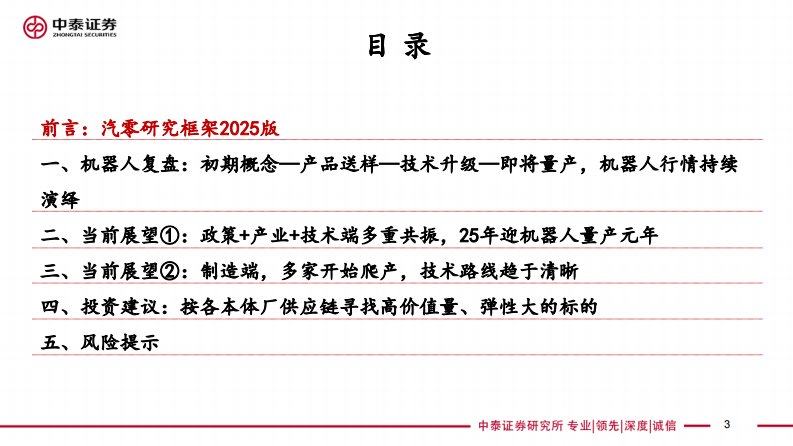 中泰证券
ZHONGTAI SECURITIES

目 录

前言：汽零研究框架2025版

一、机器人复盘：初期概念—产品送样—技术升级—即将量产，机器人行情持续演绎

二、当前展望①：政策+产业+技术端多重共振，25年迎机器人量产元年

三、当前展望②：制造端，多家开始爬产，技术路线趋于清晰

四、投资建议：按各本体厂供应链寻找高价值量、弹性大的标的

五、风险提示

中泰证券研究所 专业|领先|深度|诚信

3